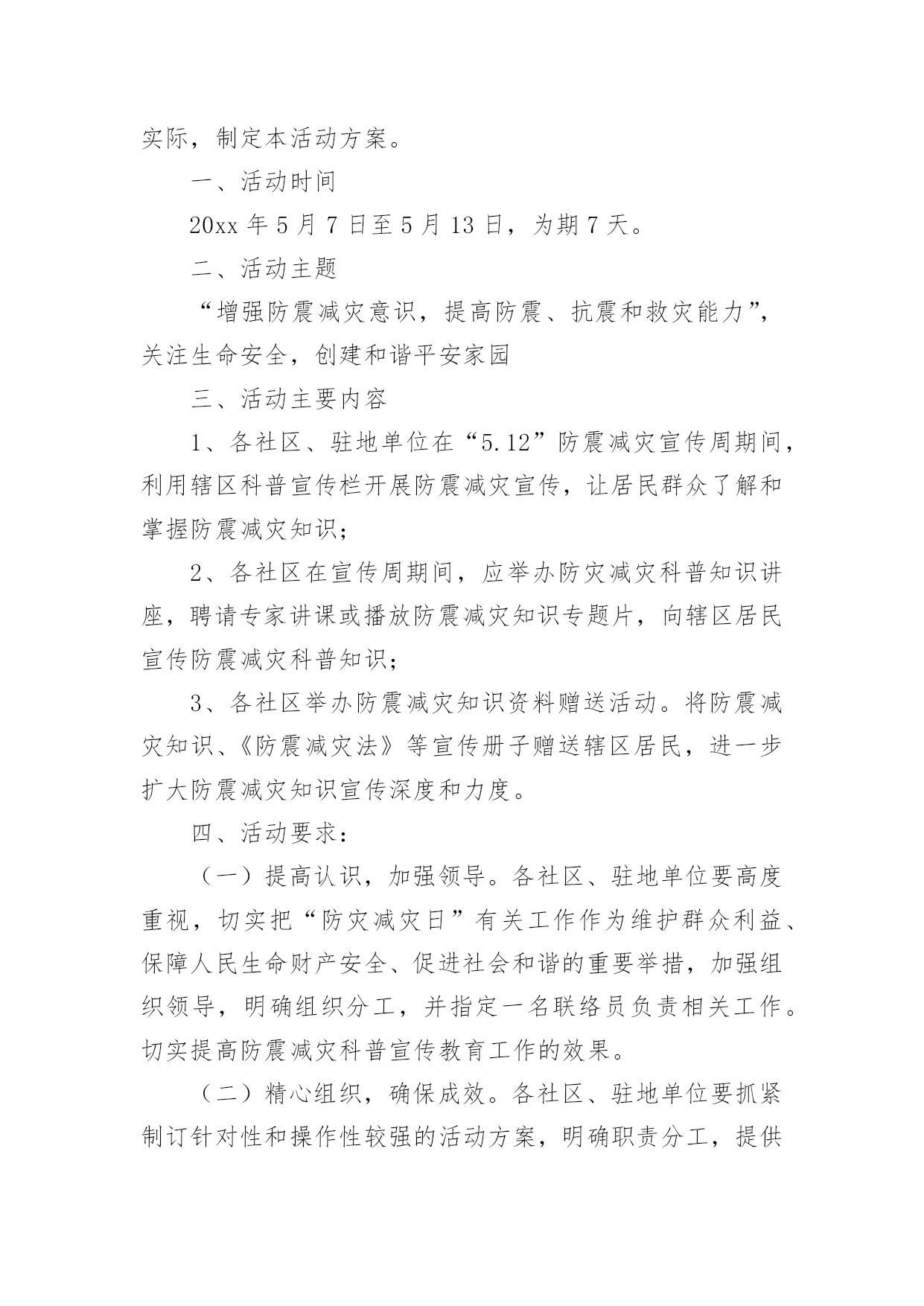 实际，制定本活动方案。

一、活动时间

20xx 年 5 月 7 日至 5 月 13 日，为期 7 天。

二、活动主题

“增强防震减灾意识，提高防震、抗震和救灾能力”，关注生命安全，创建和谐平安家园

三、活动主要内容

1、各社区、驻地单位在“5.12”防震减灾宣传周期间，利用辖区科普宣传栏开展防震减灾宣传，让居民群众了解和掌握防震减灾知识；

2、各社区在宣传周期间，应举办防灾减灾科普知识讲座，聘请专家讲课或播放防震减灾知识专题片，向辖区居民宣传防震减灾科普知识；

3、各社区举办防震减灾知识资料赠送活动。将防震减灾知识、《防震减灾法》等宣传册子赠送辖区居民，进一步扩大防震减灾知识宣传深度和力度。

四、活动要求：

（一）提高认识，加强领导。各社区、驻地单位要高度重视，切实把“防灾减灾日”有关工作作为维护群众利益、保障人民生命财产安全、促进社会和谐的重要举措，加强组织领导，明确组织分工，并指定一名联络员负责相关工作。切实提高防震减灾科普宣传教育工作的效果。

（二）精心组织，确保成效。各社区、驻地单位要抓紧制订针对性和操作性较强的活动方案，明确职责分工，提供